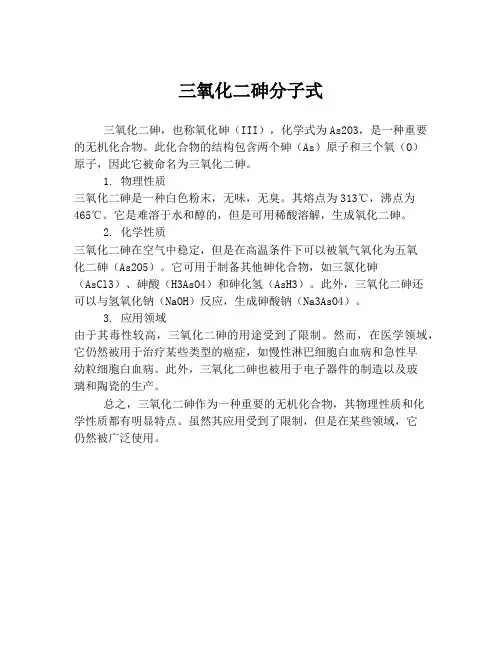 三氧化二砷分子式

三氧化二砷，也称氧化砷（III），化学式为As2O3，是一种重要的无机化合物。此化合物的结构包含两个砷（As）原子和三个氧（O）原子，因此它被命名为三氧化二砷。

1. 物理性质

三氧化二砷是一种白色粉末，无味，无臭。其熔点为313℃，沸点为465℃。它是难溶于水和醇的，但是可用稀酸溶解，生成氧化二砷。

2. 化学性质

三氧化二砷在空气中稳定，但是在高温条件下可以被氧气氧化为五氧化二砷（As2O5）。它可用于制备其他砷化合物，如三氯化砷（AsCl3）、砷酸（H3AsO4）和砷化氢（AsH3）。此外，三氧化二砷还可以与氢氧化钠（NaOH）反应，生成砷酸钠（Na3AsO4）。

3. 应用领域

由于其毒性较高，三氧化二砷的用途受到了限制。然而，在医学领域，它仍然被用于治疗某些类型的癌症，如慢性淋巴细胞白血病和急性早幼粒细胞白血病。此外，三氧化二砷也被用于电子器件的制造以及玻璃和陶瓷的生产。

总之，三氧化二砷作为一种重要的无机化合物，其物理性质和化学性质都有明显特点。虽然其应用受到了限制，但是在某些领域，它仍然被广泛使用。